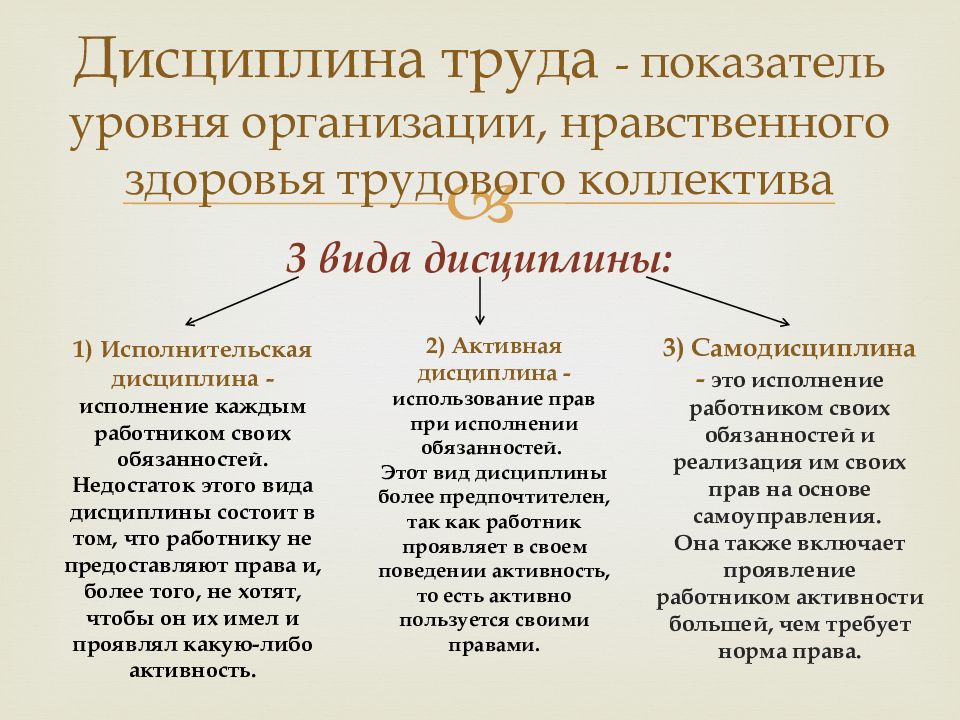 Дисциплина труда - показатель уровня организации, нравственного здоровья трудового коллектива

3 вида дисциплины:

1) Исполнительская дисциплина - исполнение каждым работником своих обязанностей. Недостаток этого вида дисциплины состоит в том, что работнику не предоставляют права и, более того, не хотят, чтобы он их имел и проявлял какую-либо активность.

2) Активная дисциплина - использование прав при исполнении обязанностей. Этот вид дисциплины более предпочтителен, так как работник проявляет в своем поведении активность, то есть активно пользуется своими правами.

3) Самодисциплина - это исполнение работником своих обязанностей и реализация им своих прав на основе самоуправления. Она также включает проявление работником активности большей, чем требует норма права.